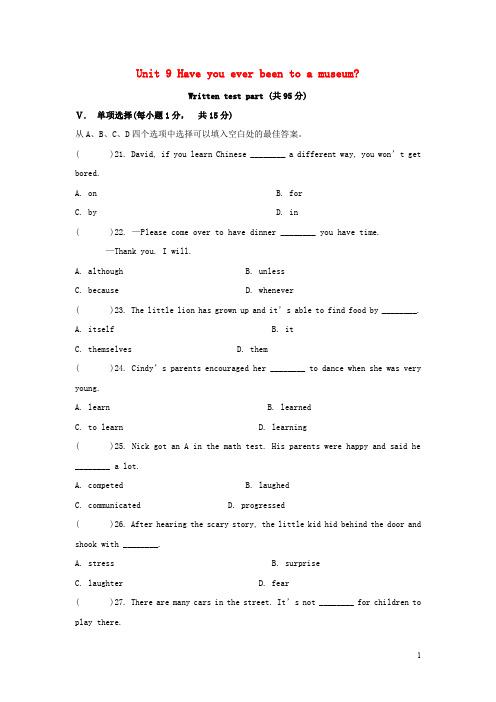 Unit 9 Have you ever been to a museum?

Written test part (共95分)

V. 单项选择(每小题1分, 共15分)

从A、B、C、D四个选项中选择可以填入空白处的最佳答案。

(　　)21. David, if you learn Chinese ________ a different way, you won't get bored.

A. on　　B. for

C. by　　D. in

(　　)22. —Please come over to have dinner ________ you have time.

—Thank you. I will.

A. although　　B. unless

C. because　　D. whenever

(　　)23. The little lion has grown up and it's able to find food by ________.

A. itself　　B. it

C. themselves　　D. them

(　　)24. Cindy's parents encouraged her ________ to dance when she was very young.

A. learn　　B. learned

C. to learn　　D. learning

(　　)25. Nick got an A in the math test. His parents were happy and said he ________ a lot.

A. competed　　B. laughed

C. communicated　　D. progressed

(　　)26. After hearing the scary story, the little kid hid behind the door and shook with ________.

A. stress　　B. surprise

C. laughter　　D. fear

(　　)27. There are many cars in the street. It's not ________ for children to play there.

1